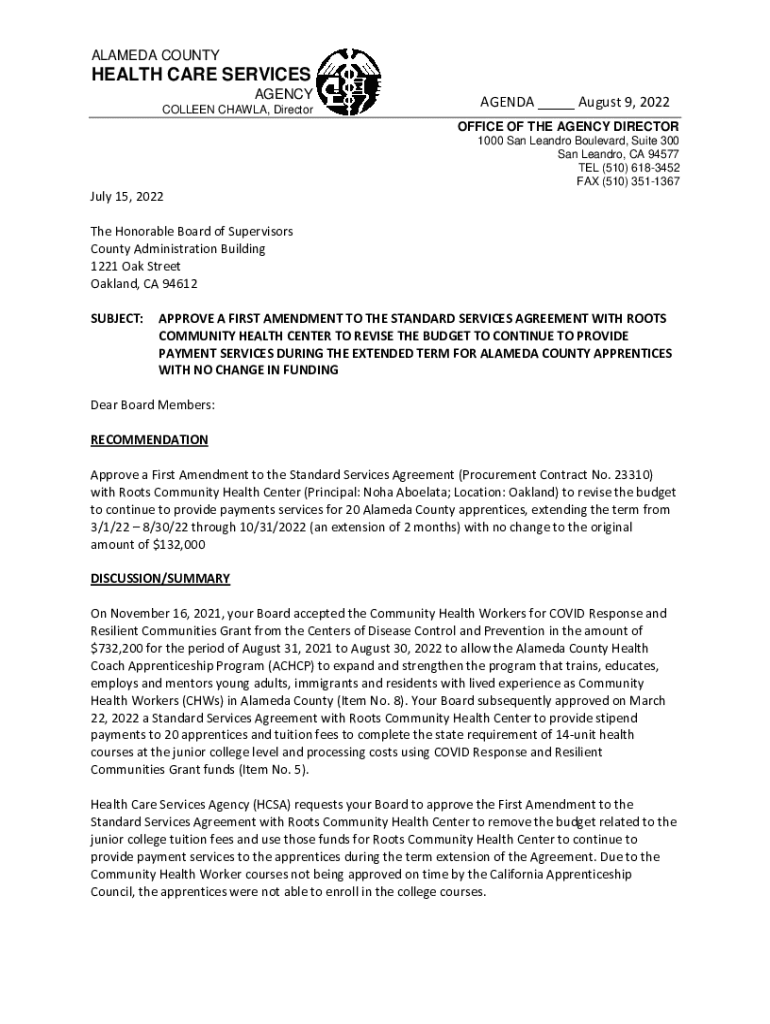 ALAMEDA COUNTY
HEALTH CARE SERVICES
AGENCY
COLLEEN CHAWLA, Director

AGENDA _____ August 9, 2022

OFFICE OF THE AGENCY DIRECTOR
1000 San Leandro Boulevard, Suite 300
San Leandro, CA 94577
TEL (510) 618-3452
FAX (510) 351-1367

July 15, 2022

The Honorable Board of Supervisors
County Administration Building
1221 Oak Street
Oakland, CA 94612

SUBJECT: APPROVE A FIRST AMENDMENT TO THE STANDARD SERVICES AGREEMENT WITH ROOTS COMMUNITY HEALTH CENTER TO REVISE THE BUDGET TO CONTINUE TO PROVIDE PAYMENT SERVICES DURING THE EXTENDED TERM FOR ALAMEDA COUNTY APPRENTICES WITH NO CHANGE IN FUNDING

Dear Board Members:

RECOMMENDATION

Approve a First Amendment to the Standard Services Agreement (Procurement Contract No. 23310) with Roots Community Health Center (Principal: Noha Aboelata; Location: Oakland) to revise the budget to continue to provide payments services for 20 Alameda County apprentices, extending the term from 3/1/22 – 8/30/22 through 10/31/2022 (an extension of 2 months) with no change to the original amount of $132,000

DISCUSSION/SUMMARY

On November 16, 2021, your Board accepted the Community Health Workers for COVID Response and Resilient Communities Grant from the Centers of Disease Control and Prevention in the amount of $732,200 for the period of August 31, 2021 to August 30, 2022 to allow the Alameda County Health Coach Apprenticeship Program (ACHCP) to expand and strengthen the program that trains, educates, employs and mentors young adults, immigrants and residents with lived experience as Community Health Workers (CHWs) in Alameda County (Item No. 8). Your Board subsequently approved on March 22, 2022 a Standard Services Agreement with Roots Community Health Center to provide stipend payments to 20 apprentices and tuition fees to complete the state requirement of 14-unit health courses at the junior college level and processing costs using COVID Response and Resilient Communities Grant funds (Item No. 5).

Health Care Services Agency (HCSA) requests your Board to approve the First Amendment to the Standard Services Agreement with Roots Community Health Center to remove the budget related to the junior college tuition fees and use those funds for Roots Community Health Center to continue to provide payment services to the apprentices during the term extension of the Agreement. Due to the Community Health Worker courses not being approved on time by the California Apprenticeship Council, the apprentices were not able to enroll in the college courses.